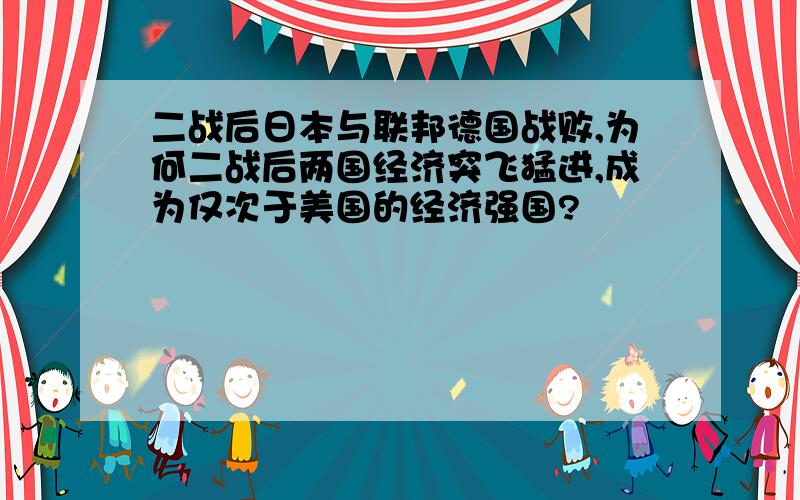 二战后日本与联邦德国战败,为何二战后两国经济突飞猛进,成为仅次于美国的经济强国?